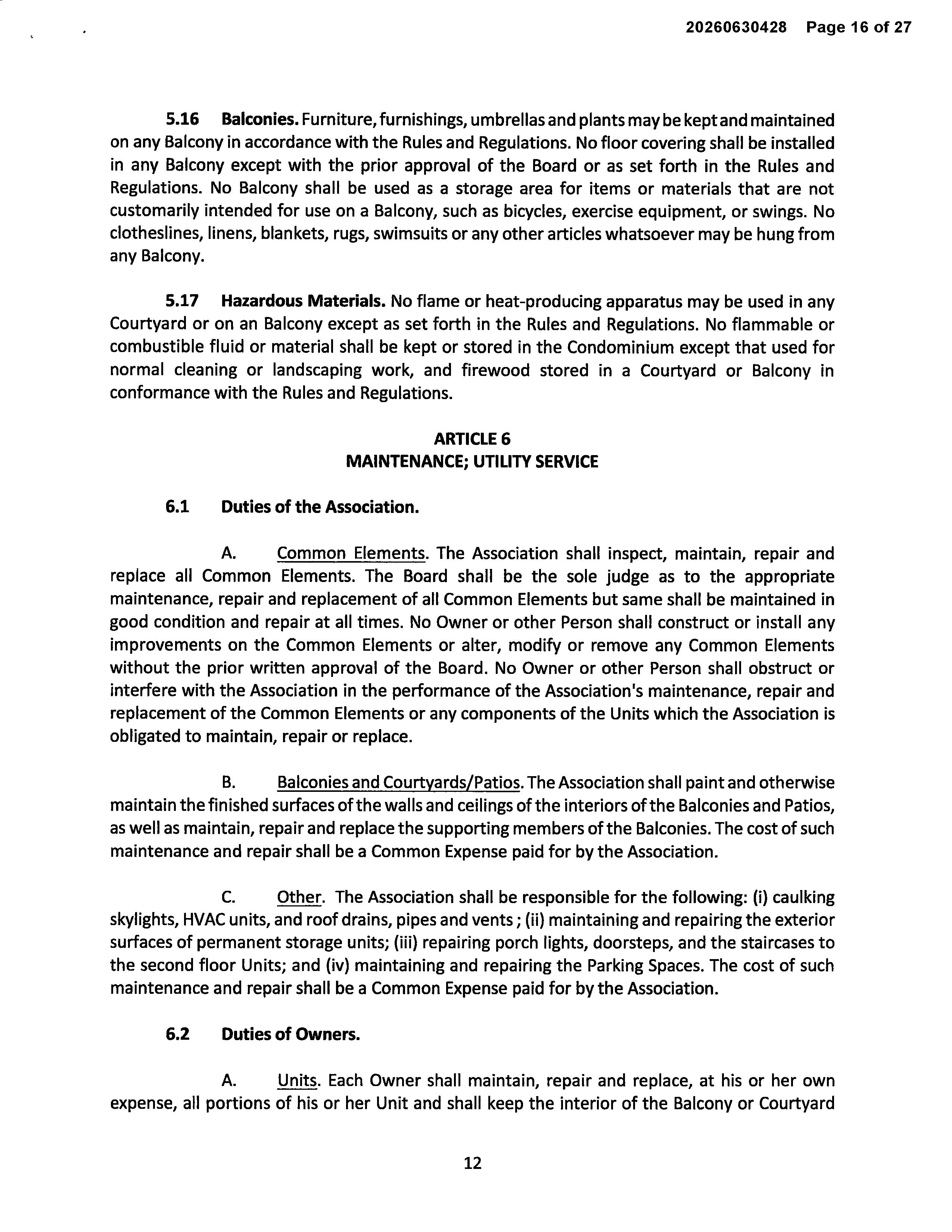 20260630428 Page 16 of 27

5.16 Balconies. Furniture, furnishings, umbrellas and plants may be kept and maintained on any Balcony in accordance with the Rules and Regulations. No floor covering shall be installed in any Balcony except with the prior approval of the Board or as set forth in the Rules and Regulations. No Balcony shall be used as a storage area for items or materials that are not customarily intended for use on a Balcony, such as bicycles, exercise equipment, or swings. No clotheslines, linens, blankets, rugs, swimsuits or any other articles whatsoever may be hung from any Balcony.

5.17 Hazardous Materials. No flame or heat-producing apparatus may be used in any Courtyard or on an Balcony except as set forth in the Rules and Regulations. No flammable or combustible fluid or material shall be kept or stored in the Condominium except that used for normal cleaning or landscaping work, and firewood stored in a Courtyard or Balcony in conformance with the Rules and Regulations.

ARTICLE 6
MAINTENANCE; UTILITY SERVICE

6.1 Duties of the Association.

A. Common Elements. The Association shall inspect, maintain, repair and replace all Common Elements. The Board shall be the sole judge as to the appropriate maintenance, repair and replacement of all Common Elements but same shall be maintained in good condition and repair at all times. No Owner or other Person shall construct or install any improvements on the Common Elements or alter, modify or remove any Common Elements without the prior written approval of the Board. No Owner or other Person shall obstruct or interfere with the Association in the performance of the Association's maintenance, repair and replacement of the Common Elements or any components of the Units which the Association is obligated to maintain, repair or replace.

B. Balconies and Courtyards/Patios. The Association shall paint and otherwise maintain the finished surfaces of the walls and ceilings of the interiors of the Balconies and Patios, as well as maintain, repair and replace the supporting members of the Balconies. The cost of such maintenance and repair shall be a Common Expense paid for by the Association.

C. Other. The Association shall be responsible for the following: (i) caulking skylights, HVAC units, and roof drains, pipes and vents ; (ii) maintaining and repairing the exterior surfaces of permanent storage units; (iii) repairing porch lights, doorsteps, and the staircases to the second floor Units; and (iv) maintaining and repairing the Parking Spaces. The cost of such maintenance and repair shall be a Common Expense paid for by the Association.

6.2 Duties of Owners.

A. Units. Each Owner shall maintain, repair and replace, at his or her own expense, all portions of his or her Unit and shall keep the interior of the Balcony or Courtyard

12